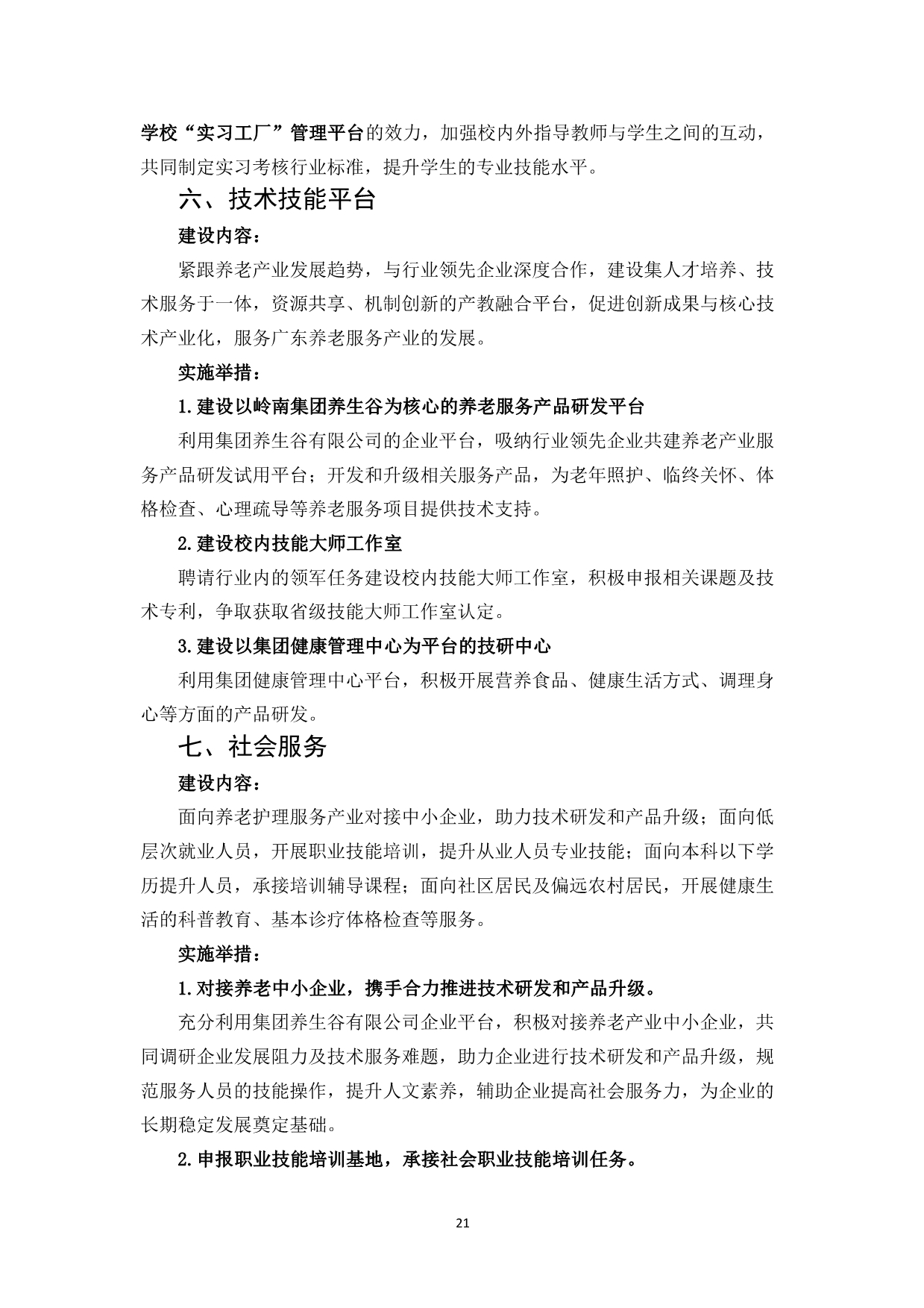 学校“实习工厂”管理平台的效力，加强校内外指导教师与学生之间的互动，共同制定实习考核行业标准，提升学生的专业技能水平。

六、技术技能平台

建设内容：

紧跟养老产业发展趋势，与行业领先企业深度合作，建设集人才培养、技术服务于一体，资源共享、机制创新的产教融合平台，促进创新成果与核心技术产业化，服务广东养老服务产业的发展。

实施举措：

1.建设以岭南集团养生谷为核心的养老服务产品研发平台

利用集团养生谷有限公司的企业平台，吸纳行业领先企业共建养老产业服务产品研发试用平台；开发和升级相关服务产品，为老年照护、临终关怀、体格检查、心理疏导等养老服务项目提供技术支持。

2.建设校内技能大师工作室

聘请行业内的领军任务建设校内技能大师工作室，积极申报相关课题及技术专利，争取获取省级技能大师工作室认定。

3.建设以集团健康管理中心为平台的技研中心

利用集团健康管理中心平台，积极开展营养食品、健康生活方式、调理身心等方面的产品研发。

七、社会服务

建设内容：

面向养老护理服务产业对接中小企业，助力技术研发和产品升级；面向低层次就业人员，开展职业技能培训，提升从业人员专业技能；面向本科以下学历提升人员，承接培训辅导课程；面向社区居民及偏远农村居民，开展健康生活的科普教育、基本诊疗体格检查等服务。

实施举措：

1.对接养老中小企业，携手合力推进技术研发和产品升级。

充分利用集团养生谷有限公司企业平台，积极对接养老产业中小企业，共同调研企业发展阻力及技术服务难题，助力企业进行技术研发和产品升级，规范服务人员的技能操作，提升人文素养，辅助企业提高社会服务力，为企业的长期稳定发展奠定基础。

2.申报职业技能培训基地，承接社会职业技能培训任务。

21